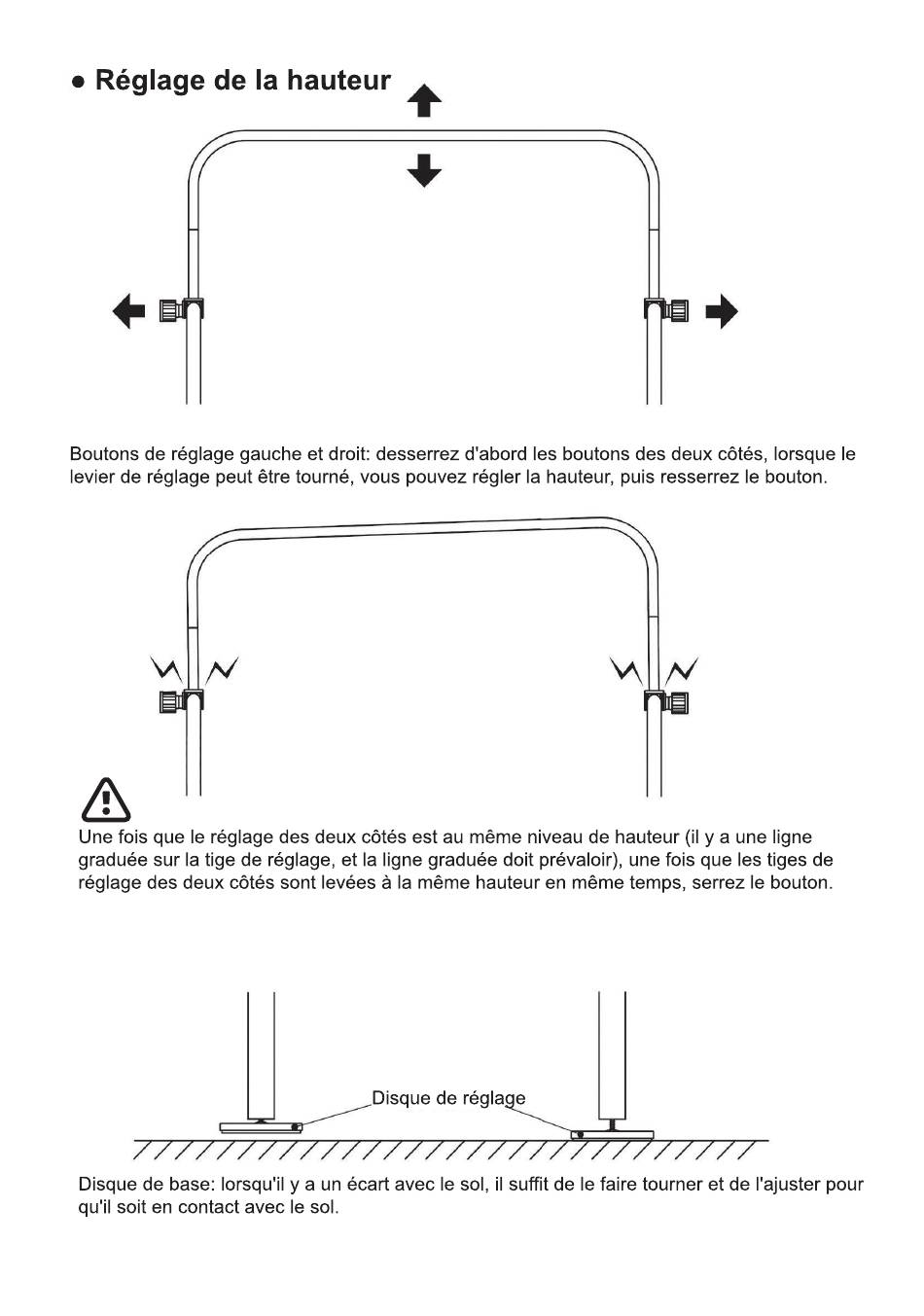 ● Réglage de la hauteur

Boutons de réglage gauche et droit: desserrez d'abord les boutons des deux côtés, lorsque le levier de réglage peut être tourné, vous pouvez régler la hauteur, puis resserrez le bouton.

Une fois que le réglage des deux côtés est au même niveau de hauteur (il y a une ligne graduée sur la tige de réglage, et la ligne graduée doit prévaloir), une fois que les tiges de réglage des deux côtés sont levées à la même hauteur en même temps, serrez le bouton.

Disque de réglage

Disque de base: lorsqu'il y a un écart avec le sol, il suffit de le faire tourner et de l'ajuster pour qu'il soit en contact avec le sol.